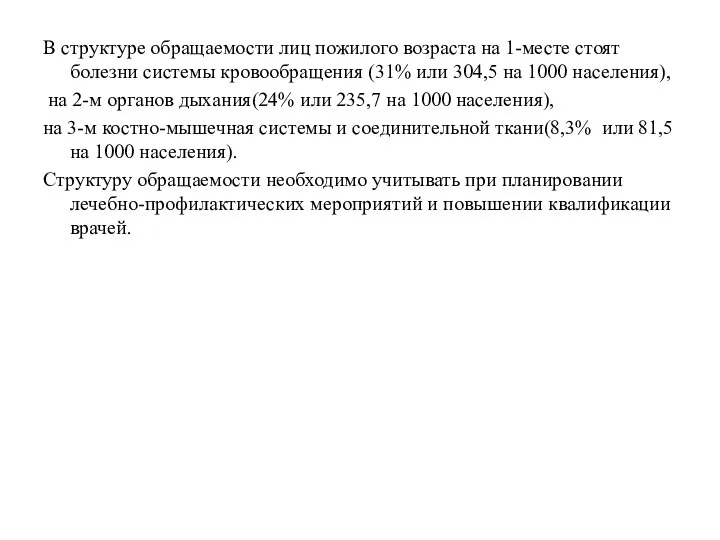 В структуре обращаемости лиц пожилого возраста на 1-месте стоят болезни системы кровообращения (31% или 304,5 на 1000 населения),

на 2-м органов дыхания(24% или 235,7 на 1000 населения),

на 3-м костно-мышечная системы и соединительной ткани(8,3% или 81,5 на 1000 населения).

Структуру обращаемости необходимо учитывать при планировании лечебно-профилактических мероприятий и повышении квалификации врачей.